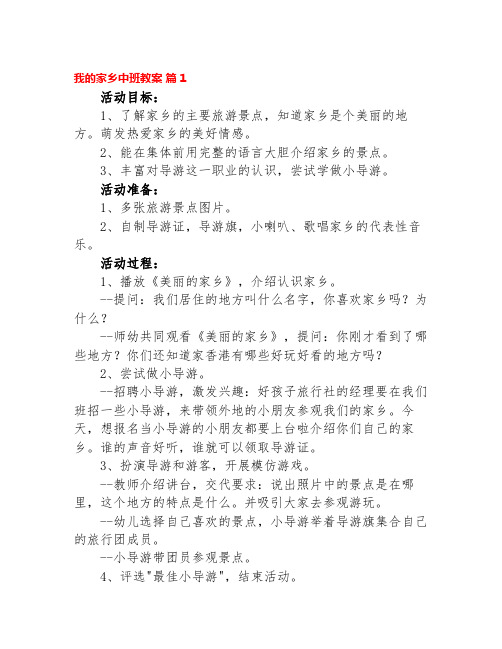 我的家乡中班教案 篇1

活动目标：

1、了解家乡的主要旅游景点，知道家乡是个美丽的地方。萌发热爱家乡的美好情感。

2、能在集体前用完整的语言大胆介绍家乡的景点。

3、丰富对导游这一职业的认识，尝试学做小导游。

活动准备：

1、多张旅游景点图片。

2、自制导游证，导游旗，小喇叭、歌唱家乡的代表性音乐。

活动过程：

1、播放《美丽的家乡》，介绍认识家乡。

--提问：我们居住的地方叫什么名字，你喜欢家乡吗？为什么？

--师幼共同观看《美丽的家乡》，提问：你刚才看到了哪些地方？你们还知道家香港有哪些好玩好看的地方吗？

2、尝试做小导游。

--招聘小导游，激发兴趣：好孩子旅行社的经理要在我们班招一些小导游，来带领外地的小朋友参观我们的家乡。今天，想报名当小导游的小朋友都要上台啦介绍你们自己的家乡。谁的声音好听，谁就可以领取导游证。

3、扮演导游和游客，开展模仿游戏。

--教师介绍讲台，交代要求：说出照片中的景点是在哪里，这个地方的特点是什么。并吸引大家去参观游玩。

--幼儿选择自己喜欢的景点，小导游举着导游旗集合自己的旅行团成员。

--小导游带团员参观景点。

4、评选"最佳小导游"，结束活动。